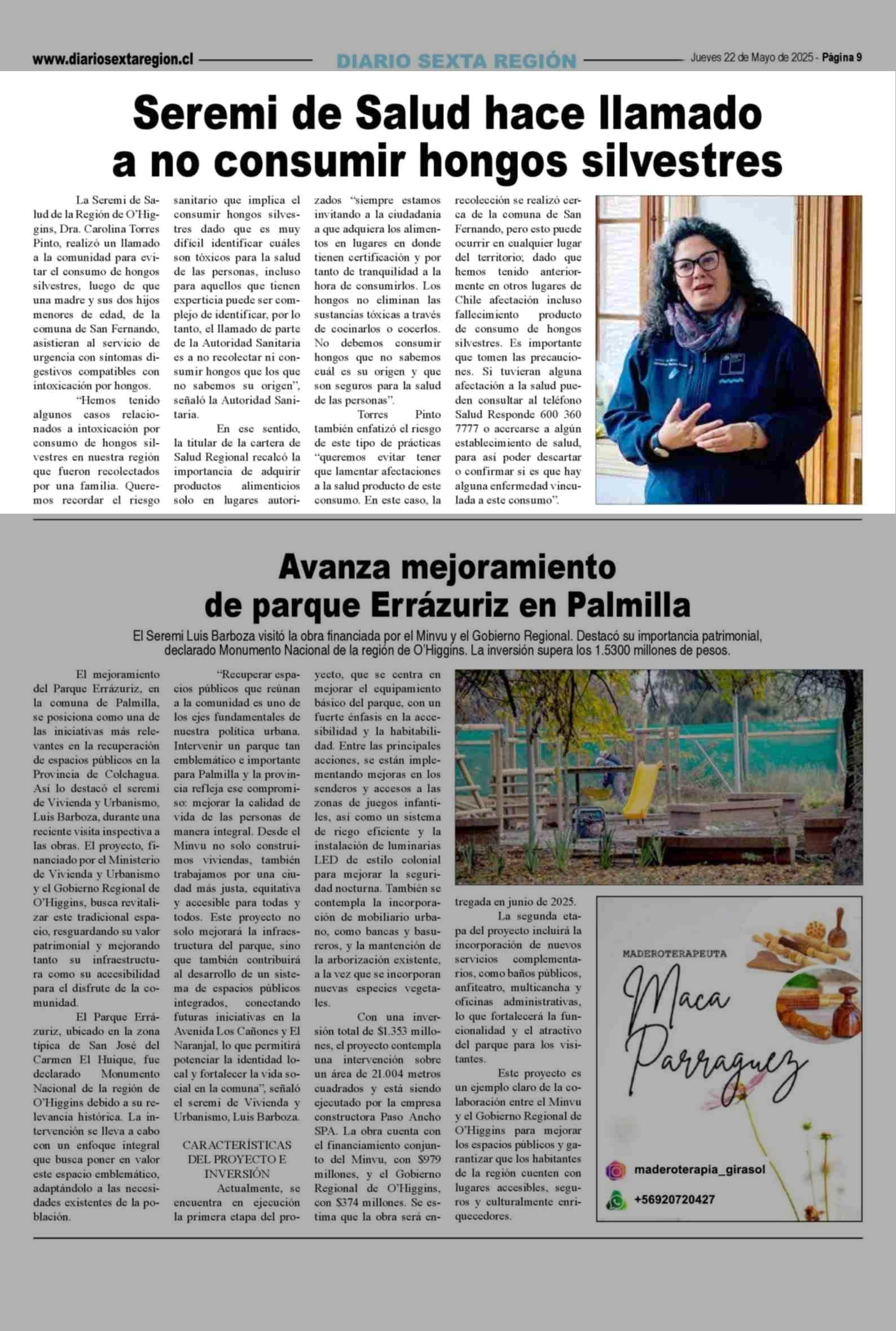 www.diariosextaregion.cl DIARIO SEXTA REGIÓN Jueves 22 de Mayo de 2025 - Página 9

Seremi de Salud hace llamado a no consumir hongos silvestres

La Seremi de Salud de la Región de O'Higgins, Dra. Carolina Torres Pinto, realizó un llamado a la comunidad para evitar el consumo de hongos silvestres, luego de que una madre y sus dos hijos menores de edad, de la comuna de San Fernando, asistieran al servicio de urgencia con síntomas digestivos compatibles con intoxicación por hongos.

"Hemos tenido algunos casos relacionados a intoxicación por consumo de hongos silvestres en nuestra región que fueron recolectados por una familia. Queremos recordar el riesgo sanitario que implica el consumir hongos silvestres dado que es muy difícil identificar cuáles son tóxicos para la salud de las personas, incluso para aquellos que tienen experticia puede ser complejo de identificar, por lo tanto, el llamado de parte de la Autoridad Sanitaria es a no recolectar ni consumir hongos que los que no sabemos su origen", señaló la Autoridad Sanitaria.

En ese sentido, la titular de la cartera de Salud Regional recalcó la importancia de adquirir productos alimenticios solo en lugares autorizados "siempre estamos invitando a la ciudadanía a que adquiera los alimentos en lugares en donde tienen certificación y por tanto de tranquilidad a la hora de consumirlos. Los hongos no eliminan las sustancias tóxicas a través de cocinarlos o cocerlos. No debemos consumir hongos que no sabemos cuál es su origen y que son seguros para la salud de las personas".

Torres Pinto también enfatizó el riesgo de este tipo de prácticas "queremos evitar tener que lamentar afectaciones a la salud producto de este consumo. En este caso, la recolección se realizó cerca de la comuna de San Fernando, pero esto puede ocurrir en cualquier lugar del territorio; dado que hemos tenido anteriormente en otros lugares de Chile afectación incluso fallecimiento producto de consumo de hongos silvestres. Es importante que tomen las precauciones. Si tuvieran alguna afectación a la salud pueden consultar al teléfono Salud Responde 600 360 7777 o acercarse a algún establecimiento de salud, para así poder descartar o confirmar si es que hay alguna enfermedad vinculada a este consumo".

Avanza mejoramiento de parque Errázuriz en Palmilla

El Seremi Luis Barboza visitó la obra financiada por el Minvu y el Gobierno Regional. Destacó su importancia patrimonial, declarado Monumento Nacional de la región de O'Higgins. La inversión supera los 1.5300 millones de pesos.

El mejoramiento del Parque Errázuriz, en la comuna de Palmilla, se posiciona como una de las iniciativas más relevantes en la recuperación de espacios públicos en la Provincia de Colchagua. Así lo destacó el seremi de Vivienda y Urbanismo, Luis Barboza, durante una reciente visita inspectiva a las obras. El proyecto, financiado por el Ministerio de Vivienda y Urbanismo y el Gobierno Regional de O'Higgins, busca revitalizar este tradicional espacio, resguardando su valor patrimonial y mejorando tanto su infraestructura como su accesibilidad para el disfrute de la comunidad.

El Parque Errázuriz, ubicado en la zona típica de San José del Carmen El Huique, fue declarado Monumento Nacional de la región de O'Higgins debido a su relevancia histórica. La intervención se lleva a cabo con un enfoque integral que busca poner en valor este espacio emblemático, adaptándolo a las necesidades existentes de la población.

"Recuperar espacios públicos que reúnan a la comunidad es uno de los ejes fundamentales de nuestra política urbana. Intervenir un parque tan emblemático e importante para Palmilla y la provincia refleja ese compromiso: mejorar la calidad de vida de las personas de manera integral. Desde el Minvu no solo construimos viviendas, también trabajamos por una ciudad más justa, equitativa y accesible para todas y todos. Este proyecto no solo mejorará la infraestructura del parque, sino que también contribuirá al desarrollo de un sistema de espacios públicos integrados, conectando futuras iniciativas en la Avenida Los Cañones y El Naranjal, lo que permitirá potenciar la identidad local y fortalecer la vida social en la comuna", señaló el seremi de Vivienda y Urbanismo, Luis Barboza.

CARACTERÍSTICAS DEL PROYECTO E INVERSIÓN

Actualmente, se encuentra en ejecución la primera etapa del proyecto, que se centra en mejorar el equipamiento básico del parque, con un fuerte énfasis en la accesibilidad y la habitabilidad. Entre las principales acciones, se están implementando mejoras en los senderos y accesos a las zonas de juegos infantiles, así como un sistema de riego eficiente y la instalación de luminarias LED de estilo colonial para mejorar la seguridad nocturna. También se contempla la incorporación de mobiliario urbano, como bancas y basureros, y la mantención de la arborización existente, a la vez que se incorporan nuevas especies vegetales.

Con una inversión total de $1.353 millones, el proyecto contempla una intervención sobre un área de 21.004 metros cuadrados y está siendo ejecutado por la empresa constructora Paso Ancho SPA. La obra cuenta con el financiamiento conjunto del Minvu, con $979 millones, y el Gobierno Regional de O'Higgins, con $374 millones. Se estima que la obra será entregada en junio de 2025.

La segunda etapa del proyecto incluirá la incorporación de nuevos servicios complementarios, como baños públicos, anfiteatro, multicancha y oficinas administrativas, lo que fortalecerá la funcionalidad y el atractivo del parque para los visitantes.

Este proyecto es un ejemplo claro de la colaboración entre el Minvu y el Gobierno Regional de O'Higgins para mejorar los espacios públicos y garantizar que los habitantes de la región cuenten con lugares accesibles, seguros y culturalmente enriquecedores.

MADEROTERAPEUTA
Maca Parraguez
maderoterapia_girasol
+56920720427